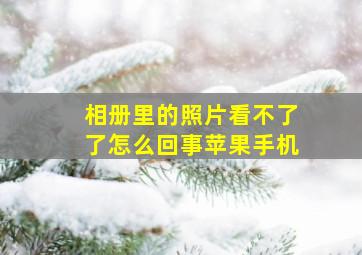 相册里的照片看不了了怎么回事苹果手机